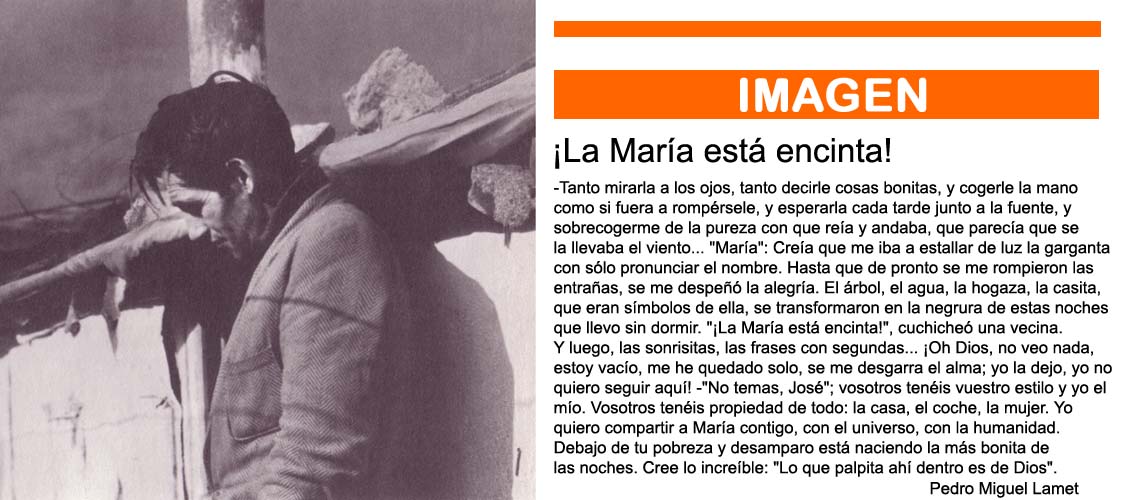 IMAGEN

¡La María está encinta!

-Tanto mirarla a los ojos, tanto decirle cosas bonitas, y cogerle la mano como si fuera a rompérsele, y esperarla cada tarde junto a la fuente, y sobrecogerme de la pureza con que reía y andaba, que parecía que se la llevaba el viento... "María": Creía que me iba a estallar de luz la garganta con sólo pronunciar el nombre. Hasta que de pronto se me rompieron las entrañas, se me despeñó la alegría. El árbol, el agua, la hogaza, la casita, que eran símbolos de ella, se transformaron en la negrura de estas noches que llevo sin dormir. "¡La María está encinta!", cuchicheó una vecina. Y luego, las sonrisitas, las frases con segundas... ¡Oh Dios, no veo nada, estoy vacío, me he quedado solo, se me desgarra el alma; yo la dejo, yo no quiero seguir aquí! -"No temas, José"; vosotros tenéis vuestro estilo y yo el mío. Vosotros tenéis propiedad de todo: la casa, el coche, la mujer. Yo quiero compartir a María contigo, con el universo, con la humanidad. Debajo de tu pobreza y desamparo está naciendo la más bonita de las noches. Cree lo increíble: "Lo que palpita ahí dentro es de Dios".

Pedro Miguel Lamet